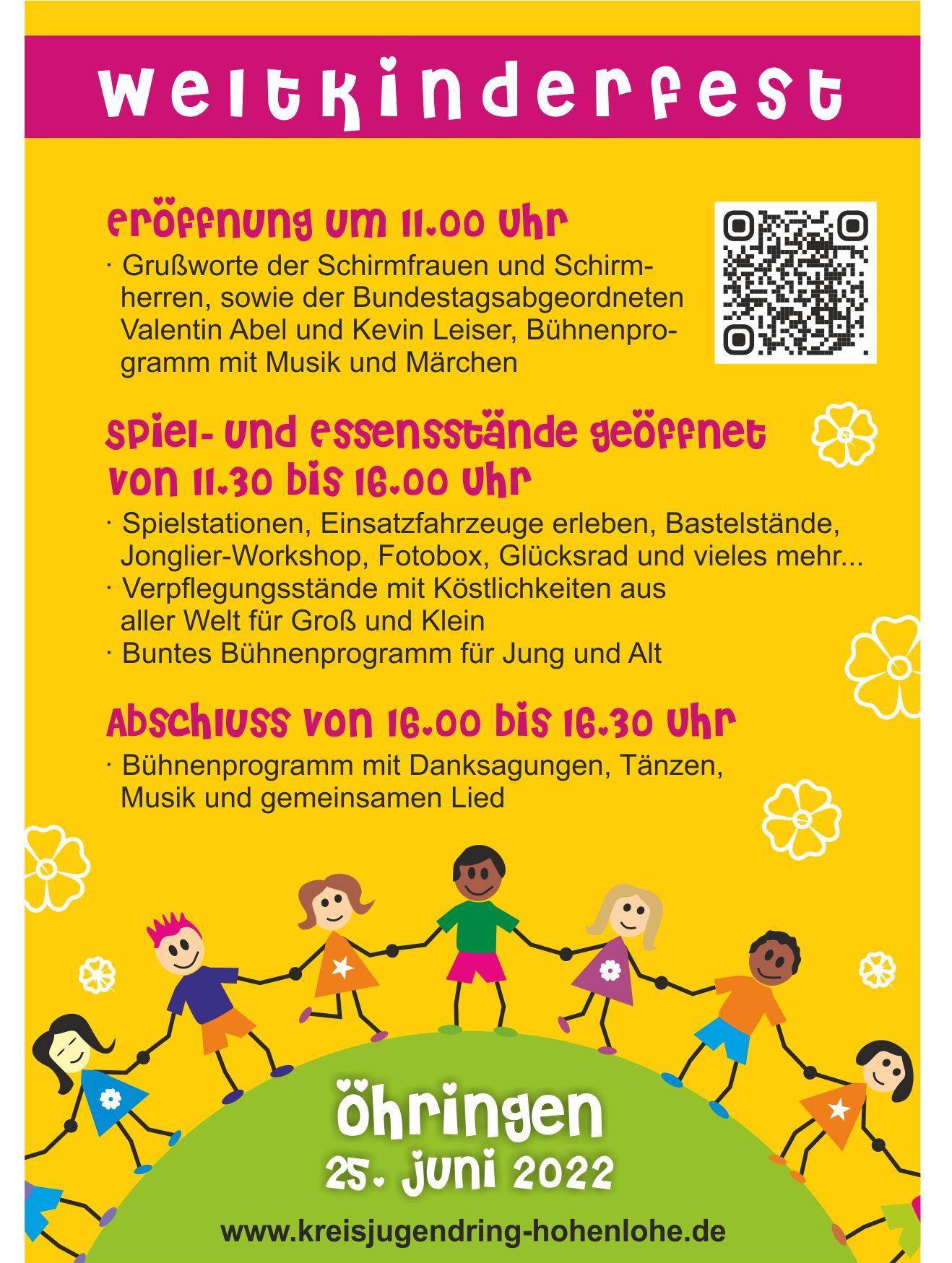 Weltkinderfest

Eröffnung um 11.00 Uhr

· Grußworte der Schirmfrauen und Schirmherren, sowie der Bundestagsabgeordneten Valentin Abel und Kevin Leiser, Bühnenprogramm mit Musik und Märchen

Spiel- und Essensstände geöffnet von 11.30 bis 16.00 Uhr

· Spielstationen, Einsatzfahrzeuge erleben, Bastelstände, Jonglier-Workshop, Fotobox, Glücksrad und vieles mehr...
· Verpflegungsstände mit Köstlichkeiten aus aller Welt für Groß und Klein
· Buntes Bühnenprogramm für Jung und Alt

Abschluss von 16.00 bis 16.30 Uhr

· Bühnenprogramm mit Danksagungen, Tänzen, Musik und gemeinsamen Lied

Öhringen
25. Juni 2022

www.kreisjugendring-hohenlohe.de